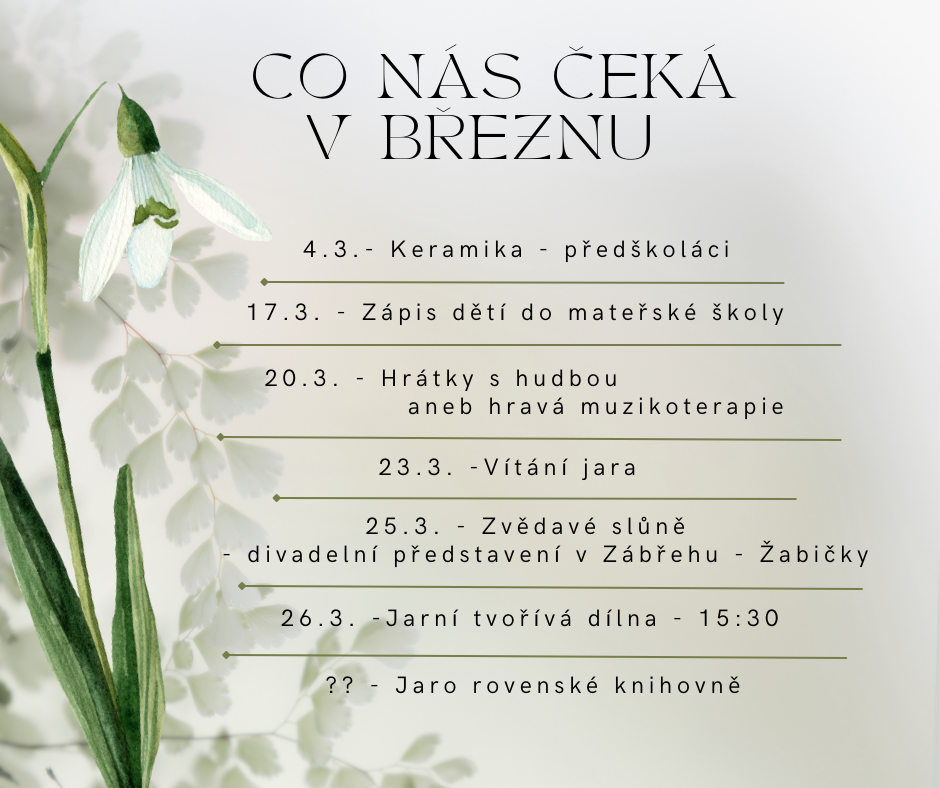 CO NÁS ČEKÁ
V BŘEZNU

4.3.- Keramika - předškoláci

17.3. - Zápis dětí do mateřské školy

20.3. - Hrátky s hudbou
aneb hravá muzikoterapie

23.3. -Vítání jara

25.3. - Zvědavé slůně
- divadelní představení v Zábřehu - Žabičky

26.3. -Jarní tvořívá dílna - 15:30

?? - Jaro rovenské knihovně